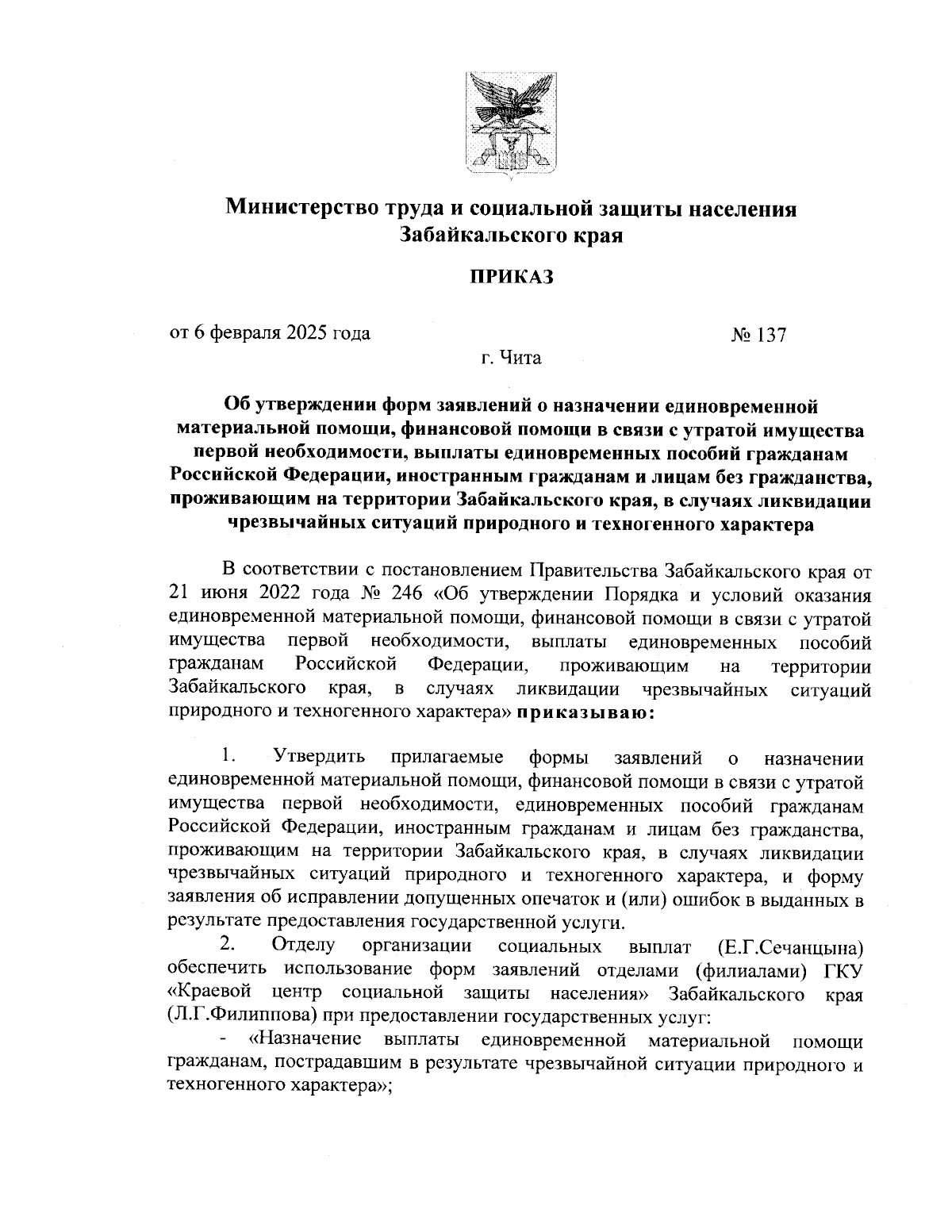 Министерство труда и социальной защиты населения Забайкальского края

ПРИКАЗ

от 6 февраля 2025 года № 137

г. Чита

Об утверждении форм заявлений о назначении единовременной материальной помощи, финансовой помощи в связи с утратой имущества первой необходимости, выплаты единовременных пособий гражданам Российской Федерации, иностранным гражданам и лицам без гражданства, проживающим на территории Забайкальского края, в случаях ликвидации чрезвычайных ситуаций природного и техногенного характера

В соответствии с постановлением Правительства Забайкальского края от 21 июня 2022 года № 246 «Об утверждении Порядка и условий оказания единовременной материальной помощи, финансовой помощи в связи с утратой имущества первой необходимости, выплаты единовременных пособий гражданам Российской Федерации, проживающим на территории Забайкальского края, в случаях ликвидации чрезвычайных ситуаций природного и техногенного характера» приказываю:

1. Утвердить прилагаемые формы заявлений о назначении единовременной материальной помощи, финансовой помощи в связи с утратой имущества первой необходимости, единовременных пособий гражданам Российской Федерации, иностранным гражданам и лицам без гражданства, проживающим на территории Забайкальского края, в случаях ликвидации чрезвычайных ситуаций природного и техногенного характера, и форму заявления об исправлении допущенных опечаток и (или) ошибок в выданных в результате предоставления государственной услуги.

2. Отделу организации социальных выплат (Е.Г.Сечанцына) обеспечить использование форм заявлений отделами (филиалами) ГКУ «Краевой центр социальной защиты населения» Забайкальского края (Л.Г.Филиппова) при предоставлении государственных услуг:

- «Назначение выплаты единовременной материальной помощи гражданам, пострадавшим в результате чрезвычайной ситуации природного и техногенного характера»;